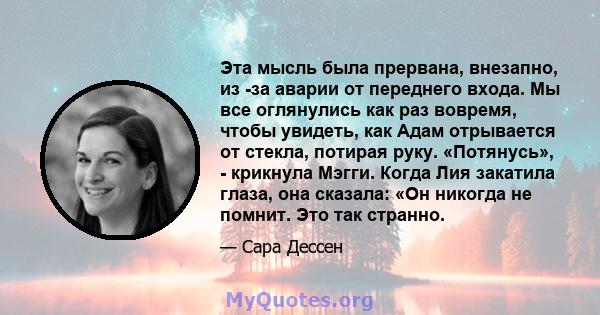 Эта мысль была прервана, внезапно, из -за аварии от переднего входа. Мы все оглянулись как раз вовремя, чтобы увидеть, как Адам отрывается от стекла, потирая руку. «Потянусь», - крикнула Мэгги. Когда Лия закатила глаза, она сказала: «Он никогда не помнит. Это так странно.

— Сара Дессен

MyQuotes.org